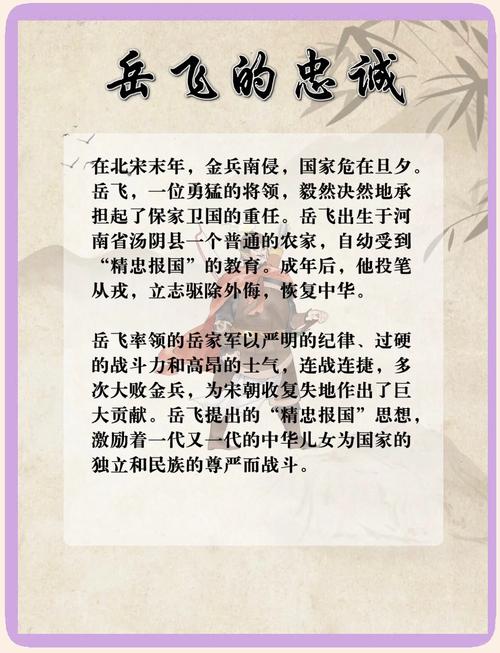 岳飞的忠诚

在北宋末年，金兵南侵，国家危在旦夕。岳飞，一位勇猛的将领，毅然决然地承担起了保家卫国的重任。岳飞出生于河南省汤阴县一个普通的农家，自幼受到“精忠报国”的教育。成年后，他投笔从戎，立志驱除外侮，恢复中华。

岳飞率领的岳家军以严明的纪律、过硬的战斗力和高昂的士气，连战连捷，多次大败金兵，为宋朝收复失地作出了巨大贡献。岳飞提出的“精忠报国”思想，激励着一代又一代的中华儿女为国家的独立和民族的尊严而战斗。